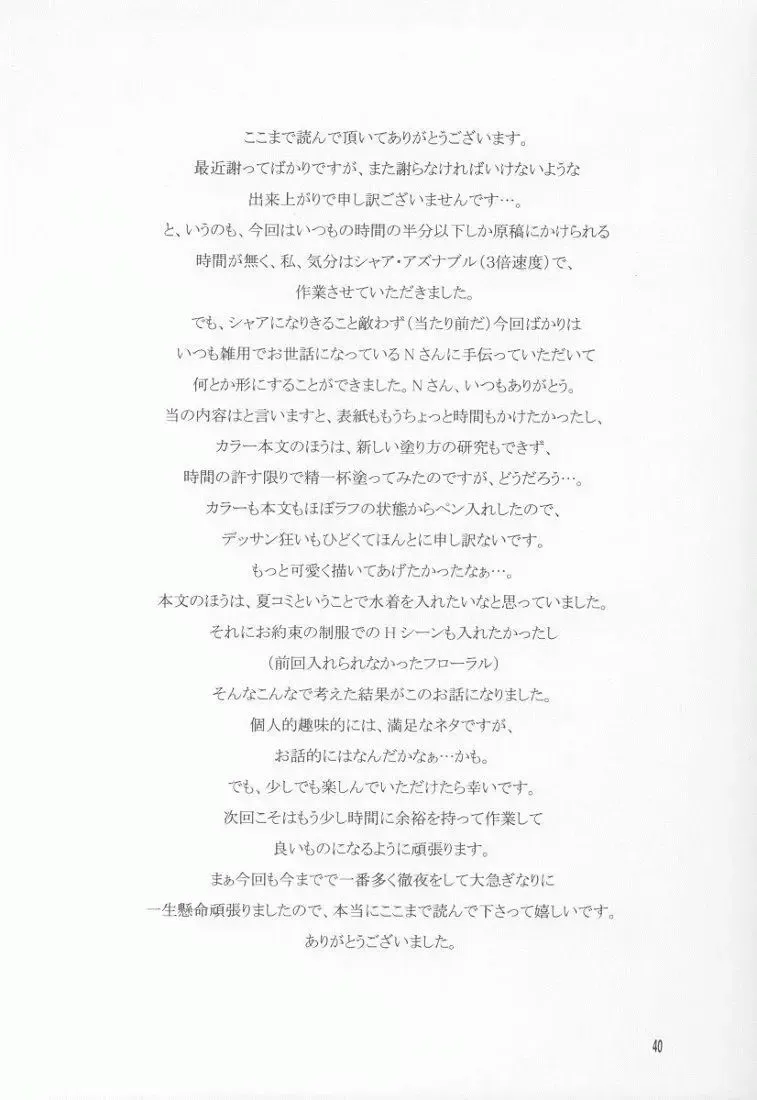 ここまで読んで頂いてありがとうございます。
最近謝ってばかりですが、また謝らなければいけないような
出来上がりで申し訳ございませんです…。
と、いうのも、今回はいつもの時間の半分以下しか原稿にかけられる
時間が無く、私、気分はシャア・アズナブル(3倍速度)で、
作業させていただきました。
でも、シャアになりきること敵わず(当たり前だ)今回ばかりは
いつも雑用でお世話になっているNさんに手伝っていただいて
何とか形にすることができました。Nさん、いつもありがとう。
当の内容はと言いますと、表紙ももうちょっと時間もかけたかったし、
カラー本文のほうは、新しい塗り方の研究もできず、
時間の許す限りで精一杯塗ってみたのですが、どうだろう…。
カラーも本文もほぼラフの状態からペン入れしたので、
デッサン狂いもひどくてほんとに申し訳ないです。
もっと可愛く描いてあげたかったなぁ…。
本文のほうは、夏コミということで水着を入れたいなと思っていました。
それにお約束の制服でのHシーンも入れたかったし
(前回入れられなかったフローラル)
そんなこんなで考えた結果がこのお話になりました。
個人的趣味的には、満足なネタですが、
お話的にはなんだかなぁ…かも。
でも、少しでも楽しんでいただけたら幸いです。
次回こそはもう少し時間に余裕を持って作業して
良いものになるように頑張ります。
まぁ今回も今までで一番多く徹夜をして大急ぎなりに
一生懸命頑張りましたので、本当にここまで読んで下さって嬉しいです。
ありがとうございました。

40